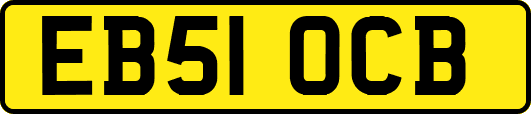 EB51 OCB